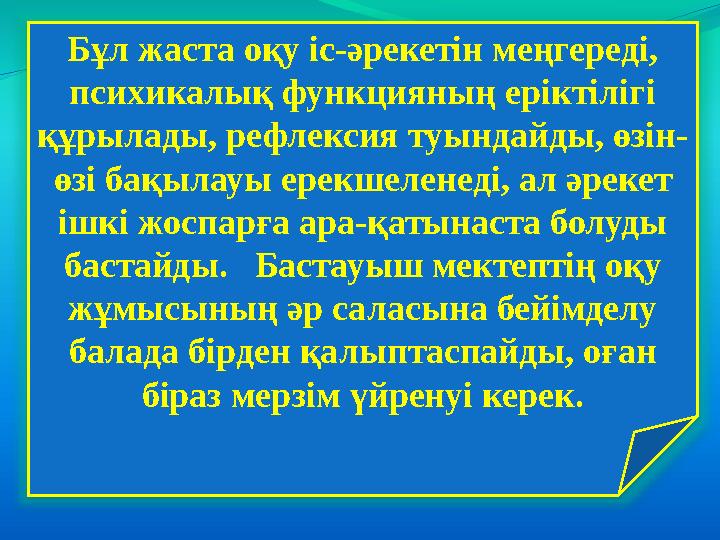 Бұл жаста оқу іс-әрекетін меңгереді, психикалық функцияның еріктілігі құрылады, рефлексия туындайды, өзін-өзі бақылауы ерекшеленеді, ал әрекет ішкі жоспарға ара-қатынаста болуды бастайды. Бастауыш мектептің оқу жұмысының әр саласына бейімделу балада бірден қалыптаспайды, оған біраз мерзім үйренуі керек.